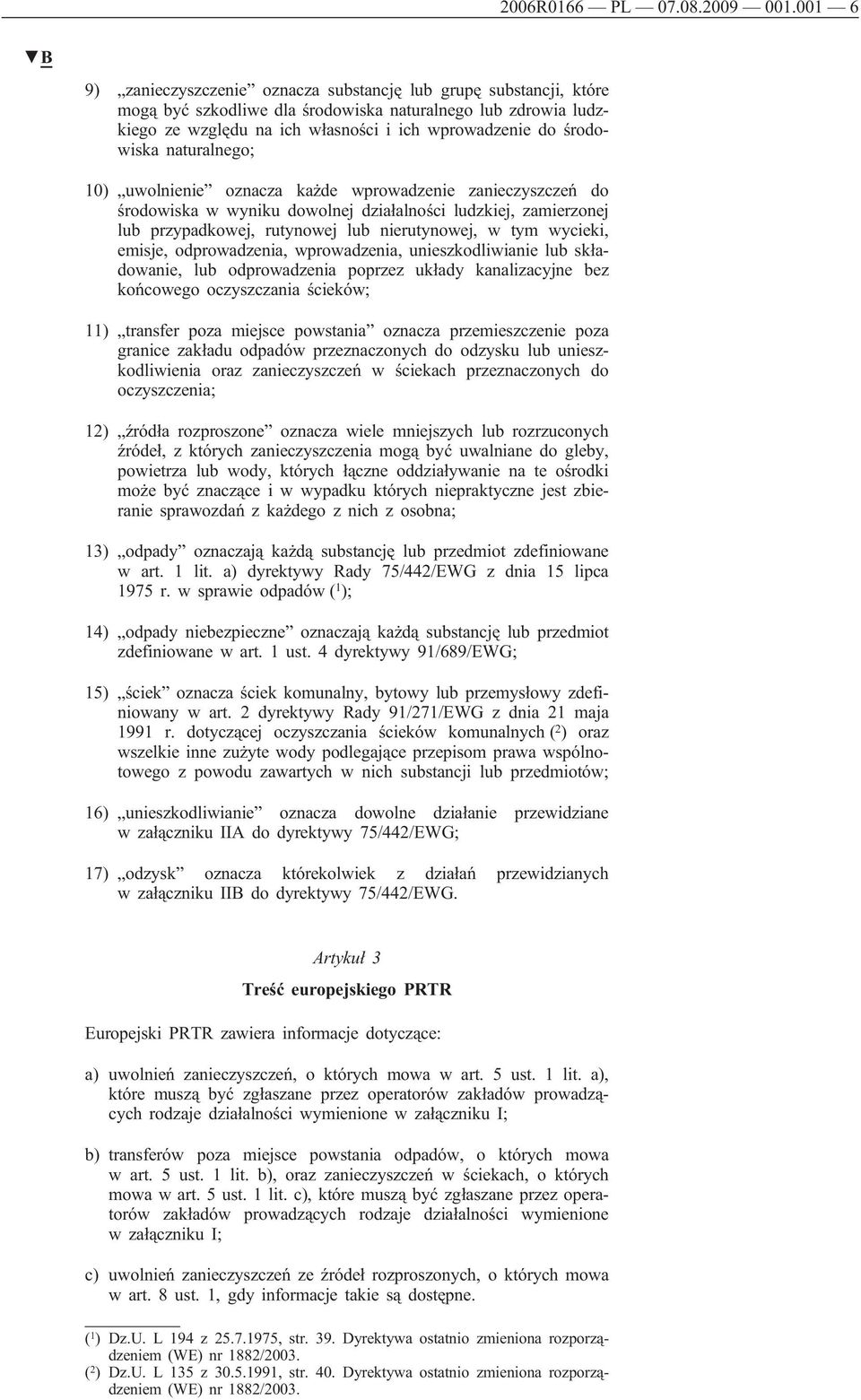 2006R0166 — PL — 07.08.2009 — 001.001 — 6

▼B

9) „zanieczyszczenie” oznacza substancję lub grupę substancji, które mogą być szkodliwe dla środowiska naturalnego lub zdrowia ludzkiego ze względu na ich własności i ich wprowadzenie do środowiska naturalnego;

10) „uwolnienie” oznacza każde wprowadzenie zanieczyszczeń do środowiska w wyniku dowolnej działalności ludzkiej, zamierzonej lub przypadkowej, rutynowej lub nierutynowej, w tym wycieki, emisje, odprowadzenia, wprowadzenia, unieszkodliwianie lub składowanie, lub odprowadzenia poprzez układy kanalizacyjne bez końcowego oczyszczania ścieków;

11) „transfer poza miejsce powstania” oznacza przemieszczenie poza granice zakładu odpadów przeznaczonych do odzysku lub unieszkodliwienia oraz zanieczyszczeń w ściekach przeznaczonych do oczyszczenia;

12) „źródła rozproszone” oznacza wiele mniejszych lub rozrzuconych źródeł, z których zanieczyszczenia mogą być uwalniane do gleby, powietrza lub wody, których łączne oddziaływanie na te ośrodki może być znaczące i w wypadku których niepraktyczne jest zbieranie sprawozdań z każdego z nich z osobna;

13) „odpady” oznaczają każdą substancję lub przedmiot zdefiniowane w art. 1 lit. a) dyrektywy Rady 75/442/EWG z dnia 15 lipca 1975 r. w sprawie odpadów ($^1$);

14) „odpady niebezpieczne” oznaczają każdą substancję lub przedmiot zdefiniowane w art. 1 ust. 4 dyrektywy 91/689/EWG;

15) „ściek” oznacza ściek komunalny, bytowy lub przemysłowy zdefiniowany w art. 2 dyrektywy Rady 91/271/EWG z dnia 21 maja 1991 r. dotyczącej oczyszczania ścieków komunalnych ($^2$) oraz wszelkie inne zużyte wody podlegające przepisom prawa wspólnotowego z powodu zawartych w nich substancji lub przedmiotów;

16) „unieszkodliwianie” oznacza dowolne działanie przewidziane w załączniku IIA do dyrektywy 75/442/EWG;

17) „odzysk” oznacza którekolwiek z działań przewidzianych w załączniku IIB do dyrektywy 75/442/EWG.

Artykuł 3

Treść europejskiego PRTR

Europejski PRTR zawiera informacje dotyczące:

a) uwolnień zanieczyszczeń, o których mowa w art. 5 ust. 1 lit. a), które muszą być zgłaszane przez operatorów zakładów prowadzących rodzaje działalności wymienione w załączniku I;

b) transferów poza miejsce powstania odpadów, o których mowa w art. 5 ust. 1 lit. b), oraz zanieczyszczeń w ściekach, o których mowa w art. 5 ust. 1 lit. c), które muszą być zgłaszane przez operatorów zakładów prowadzących rodzaje działalności wymienione w załączniku I;

c) uwolnień zanieczyszczeń ze źródeł rozproszonych, o których mowa w art. 8 ust. 1, gdy informacje takie są dostępne.

($^1$) Dz.U. L 194 z 25.7.1975, str. 39. Dyrektywa ostatnio zmieniona rozporządzeniem (WE) nr 1882/2003.
($^2$) Dz.U. L 135 z 30.5.1991, str. 40. Dyrektywa ostatnio zmieniona rozporządzeniem (WE) nr 1882/2003.